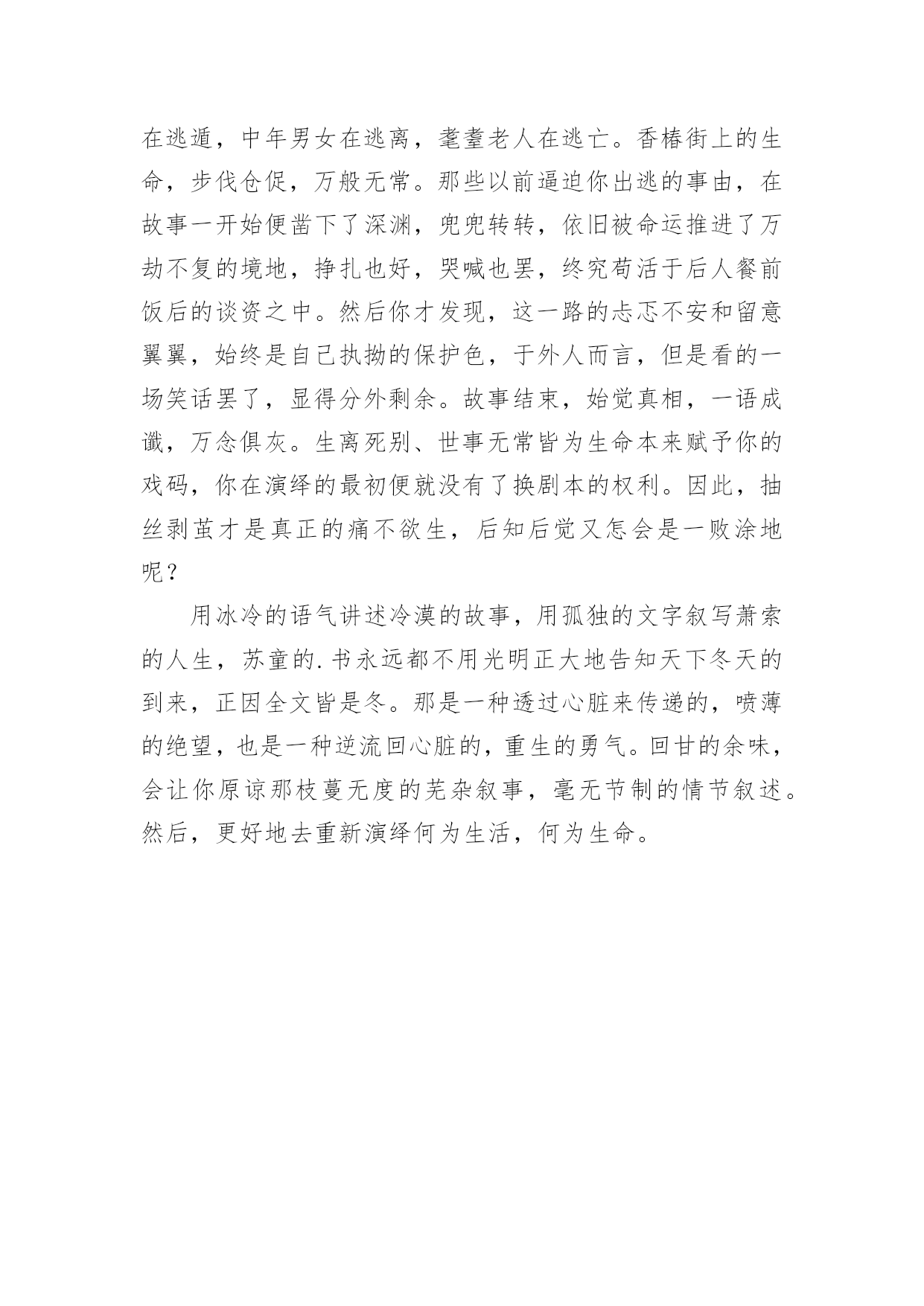 在逃遁，中年男女在逃离，耄耋老人在逃亡。香椿街上的生命，步伐仓促，万般无常。那些以前逼迫你出逃的事由，在故事一开始便凿下了深渊，兜兜转转，依旧被命运推进了万劫不复的境地，挣扎也好，哭喊也罢，终究苟活于后人餐前饭后的谈资之中。然后你才发现，这一路的忐忑不安和留意翼翼，始终是自己执拗的保护色，于外人而言，但是看的一场笑话罢了，显得分外剩余。故事结束，始觉真相，一语成谶，万念俱灰。生离死别、世事无常皆为生命本来赋予你的戏码，你在演绎的最初便就没有了换剧本的权利。因此，抽丝剥茧才是真正的痛不欲生，后知后觉又怎会是一败涂地呢？

用冰冷的语气讲述冷漠的故事，用孤独的文字叙写萧索的人生，苏童的.书永远都不用光明正大地告知天下冬天的到来，正因全文皆是冬。那是一种透过心脏来传递的，喷薄的绝望，也是一种逆流回心脏的，重生的勇气。回甘的余味，会让你原谅那枝蔓无度的芜杂叙事，毫无节制的情节叙述。然后，更好地去重新演绎何为生活，何为生命。